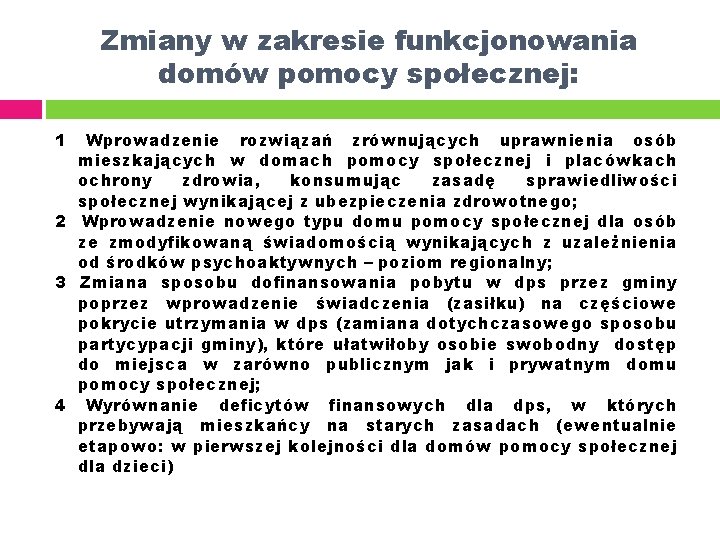 Zmiany w zakresie funkcjonowania domów pomocy społecznej:

1 Wprowadzenie rozwiązań zrównujących uprawnienia osób mieszkających w domach pomocy społecznej i placówkach ochrony zdrowia, konsumując zasadę sprawiedliwości społecznej wynikającej z ubezpieczenia zdrowotnego;
2 Wprowadzenie nowego typu domu pomocy społecznej dla osób ze zmodyfikowaną świadomością wynikających z uzależnienia od środków psychoaktywnych – poziom regionalny;
3 Zmiana sposobu dofinansowania pobytu w dps przez gminy poprzez wprowadzenie świadczenia (zasiłku) na częściowe pokrycie utrzymania w dps (zamiana dotychczasowego sposobu partycypacji gminy), które ułatwiłoby osobie swobodny dostęp do miejsca w zarówno publicznym jak i prywatnym domu pomocy społecznej;
4 Wyrównanie deficytów finansowych dla dps, w których przebywają mieszkańcy na starych zasadach (ewentualnie etapowo: w pierwszej kolejności dla domów pomocy społecznej dla dzieci)